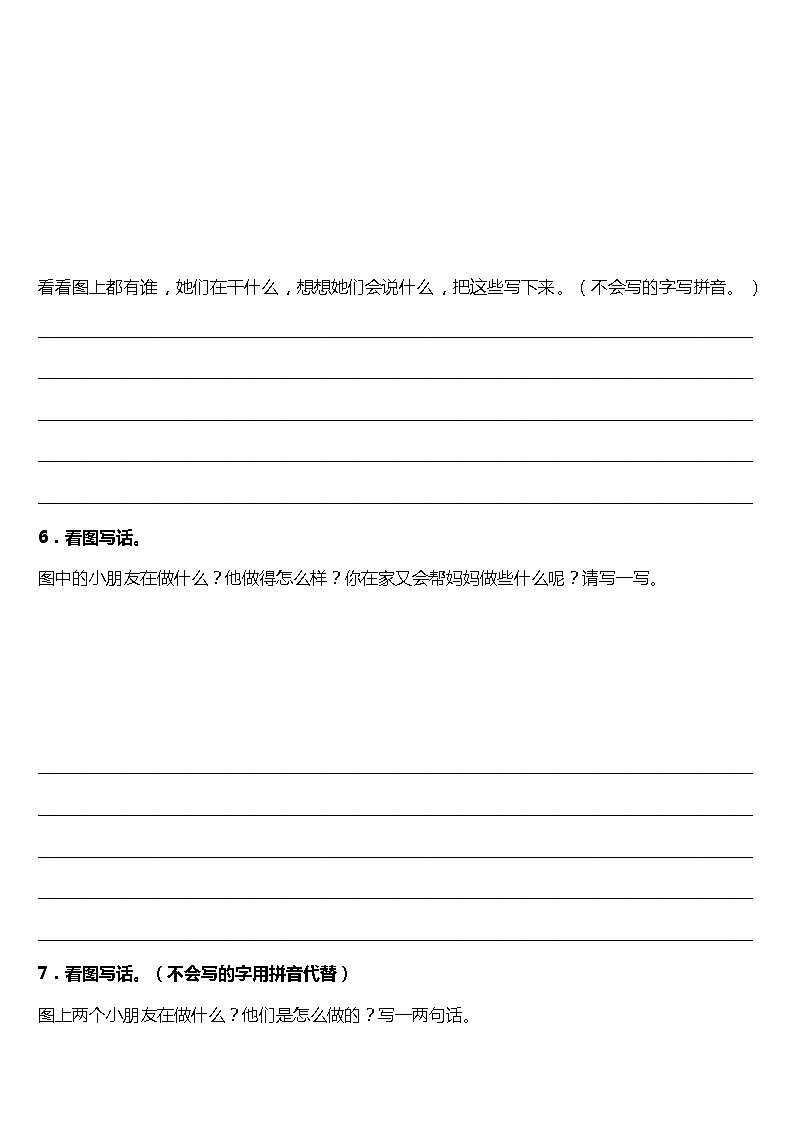 看看图上都有谁，她们在干什么，想想她们会说什么，把这些写下来。（不会写的字写拼音。）

6．看图写话。

图中的小朋友在做什么？他做得怎么样？你在家又会帮妈妈做些什么呢？请写一写。

7．看图写话。（不会写的字用拼音代替）

图上两个小朋友在做什么？他们是怎么做的？写一两句话。